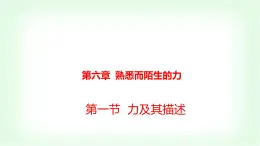 第六章 熟悉而陌生的力

第一节 力及其描述